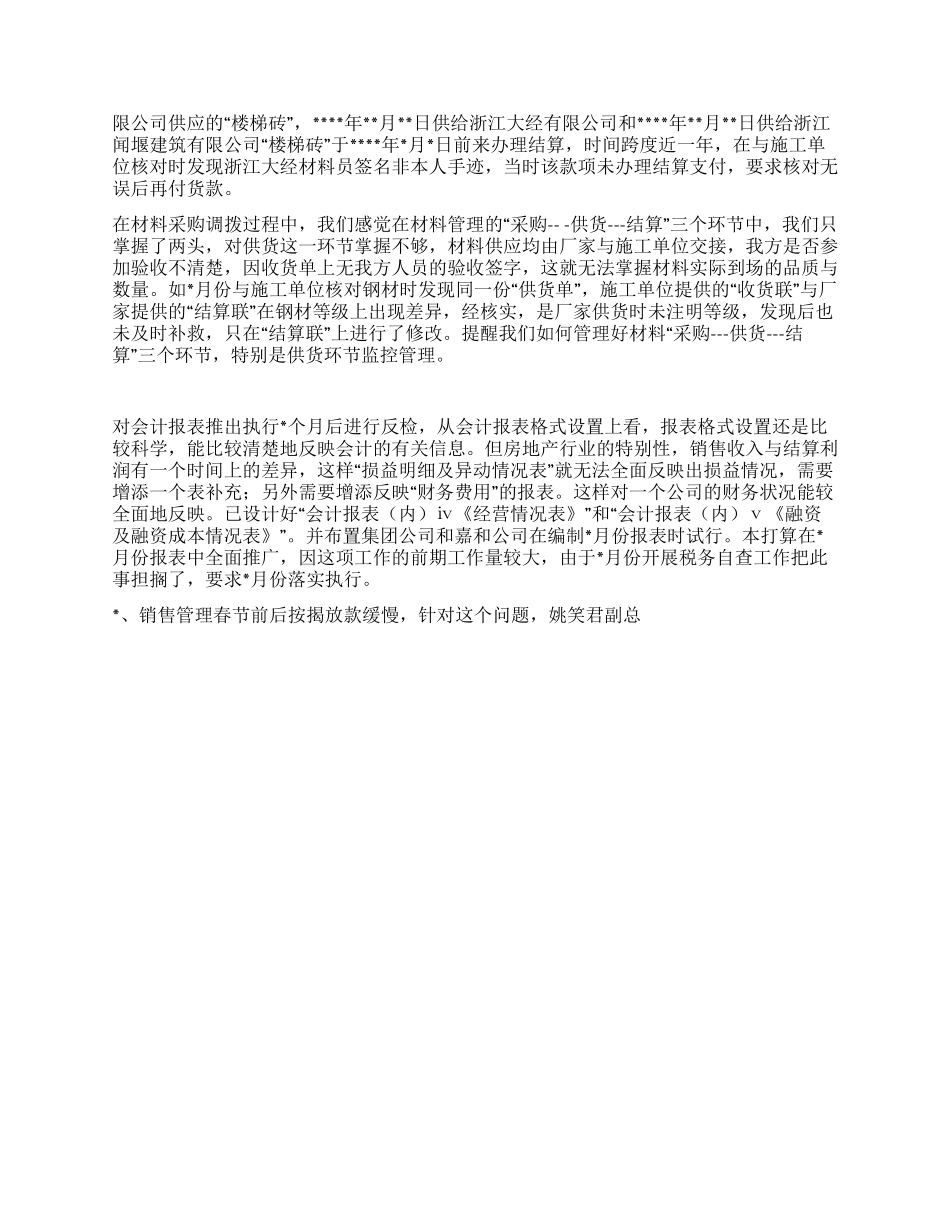 限公司供应的“楼梯砖”，****年**月**日供给浙江大经有限公司和****年**月**日供给浙江闻堰建筑有限公司“楼梯砖”于****年*月*日前来办理结算，时间跨度近一年，在与施工单位核对时发现浙江大经材料员签名非本人手迹，当时该款项未办理结算支付，要求核对无误后再付货款。

在材料采购调拨过程中，我们感觉在材料管理的“采购-- -供货---结算”三个环节中，我们只掌握了两头，对供货这一环节掌握不够，材料供应均由厂家与施工单位交接，我方是否参加验收不清楚，因收货单上无我方人员的验收签字，这就无法掌握材料实际到场的品质与数量。如*月份与施工单位核对钢材时发现同一份“供货单”，施工单位提供的“收货联”与厂家提供的“结算联”在钢材等级上出现差异，经核实，是厂家供货时未注明等级，发现后也未及时补救，只在“结算联”上进行了修改。提醒我们如何管理好材料“采购---供货---结算”三个环节，特别是供货环节监控管理。

对会计报表推出执行*个月后进行反检，从会计报表格式设置上看，报表格式设置还是比较科学，能比较清楚地反映会计的有关信息。但房地产行业的特别性，销售收入与结算利润有一个时间上的差异，这样“损益明细及异动情况表”就无法全面反映出损益情况，需要增添一个表补充；另外需要增添反映“财务费用”的报表。这样对一个公司的财务状况能较全面地反映。已设计好“会计报表（内）iv《经营情况表》”和“会计报表（内）v《融资及融资成本情况表》”。并布置集团公司和嘉和公司在编制*月份报表时试行。本打算在*月份报表中全面推广，因这项工作的前期工作量较大，由于*月份开展税务自查工作把此事担搁了，要求*月份落实执行。

*、销售管理春节前后按揭放款缓慢，针对这个问题，姚笑君副总